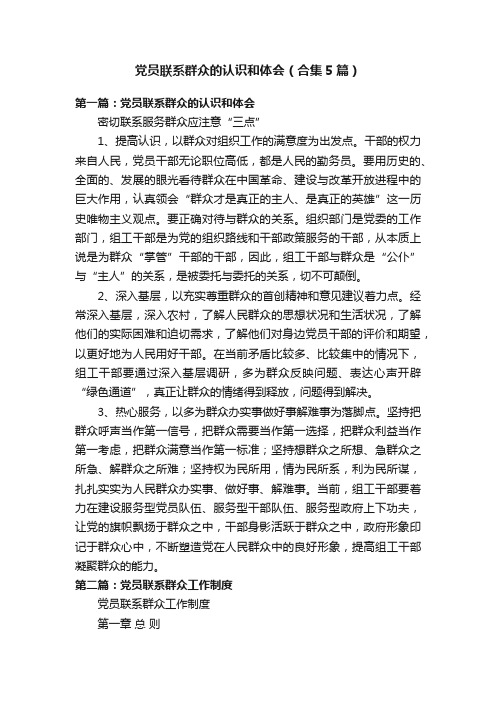 党员联系群众的认识和体会（合集5篇）

第一篇：党员联系群众的认识和体会

密切联系服务群众应注意“三点”

1、提高认识，以群众对组织工作的满意度为出发点。干部的权力来自人民，党员干部无论职位高低，都是人民的勤务员。要用历史的、全面的、发展的眼光看待群众在中国革命、建设与改革开放进程中的巨大作用，认真领会“群众才是真正的主人、是真正的英雄”这一历史唯物主义观点。要正确对待与群众的关系。组织部门是党委的工作部门，组工干部是为党的组织路线和干部政策服务的干部，从本质上说是为群众“掌管”干部的干部，因此，组工干部与群众是“公仆”与“主人”的关系，是被委托与委托的关系，切不可颠倒。

2、深入基层，以充实尊重群众的首创精神和意见建议着力点。经常深入基层，深入农村，了解人民群众的思想状况和生活状况，了解他们的实际困难和迫切需求，了解他们对身边党员干部的评价和期望，以更好地为人民用好干部。在当前矛盾比较多、比较集中的情况下，组工干部要通过深入基层调研，多为群众反映问题、表达心声开辟“绿色通道”，真正让群众的情绪得到释放，问题得到解决。

3、热心服务，以多为群众办实事做好事解难事为落脚点。坚持把群众呼声当作第一信号，把群众需要当作第一选择，把群众利益当作第一考虑，把群众满意当作第一标准；坚持想群众之所想、急群众之所急、解群众之所难；坚持权为民所用，情为民所系，利为民所谋，扎扎实实为人民群众办实事、做好事、解难事。当前，组工干部要着力在建设服务型党员队伍、服务型干部队伍、服务型政府上下功夫，让党的旗帜飘扬于群众之中，干部身影活跃于群众之中，政府形象印记于群众心中，不断塑造党在人民群众中的良好形象，提高组工干部凝聚群众的能力。

第二篇：党员联系群众工作制度

党员联系群众工作制度

第一章 总 则